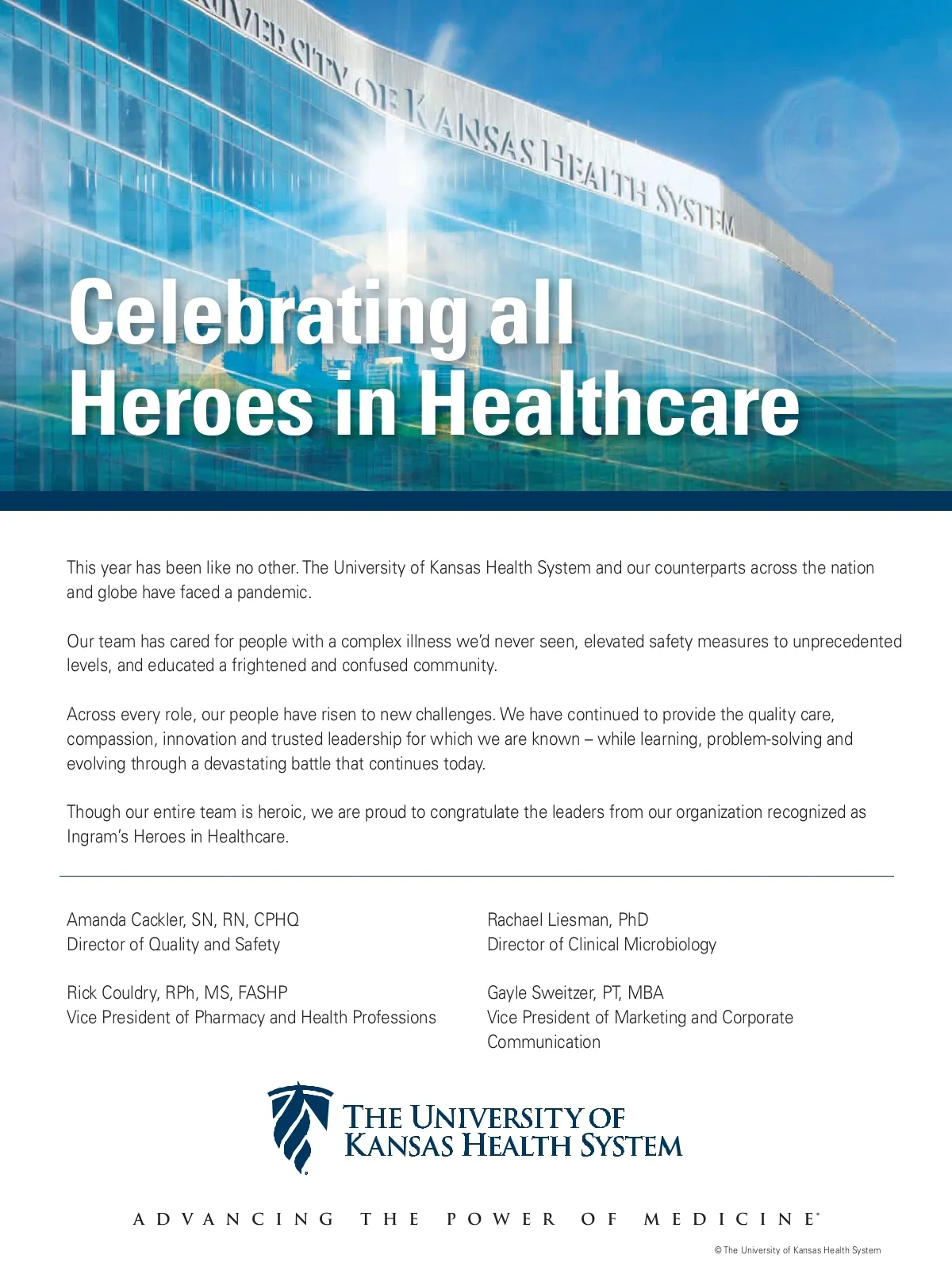 UNIVERSITY OF KANSAS HEALTH SYSTEM

Celebrating all Heroes in Healthcare

This year has been like no other. The University of Kansas Health System and our counterparts across the nation and globe have faced a pandemic.

Our team has cared for people with a complex illness we'd never seen, elevated safety measures to unprecedented levels, and educated a frightened and confused community.

Across every role, our people have risen to new challenges. We have continued to provide the quality care, compassion, innovation and trusted leadership for which we are known – while learning, problem-solving and evolving through a devastating battle that continues today.

Though our entire team is heroic, we are proud to congratulate the leaders from our organization recognized as Ingram's Heroes in Healthcare.

Amanda Cackler, SN, RN, CPHQ
Director of Quality and Safety

Rick Couldry, RPh, MS, FASHP
Vice President of Pharmacy and Health Professions

Rachael Liesman, PhD
Director of Clinical Microbiology

Gayle Sweitzer, PT, MBA
Vice President of Marketing and Corporate Communication

THE UNIVERSITY OF KANSAS HEALTH SYSTEM

ADVANCING THE POWER OF MEDICINE®

© The University of Kansas Health System